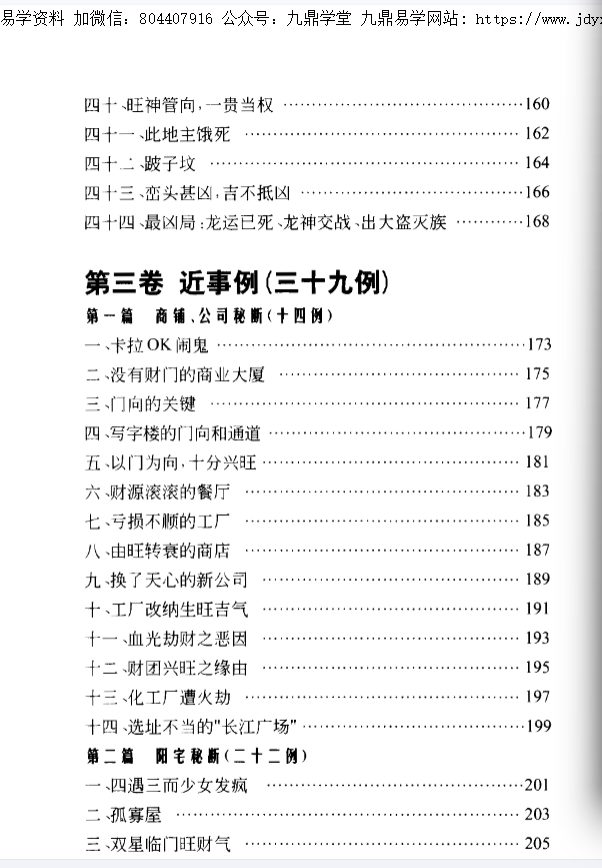 易学资料 加微信：804407916 公众号：九鼎学堂 九鼎易学网站：https://www.jdy

四十、旺神管向，一贵当权 ……160
四十一、此地主饿死 ……162
四十二、跛子坟 ……164
四十三、峦头甚凶，吉不抵凶 ……166
四十四、最凶局：龙运已死、龙神交战、出大盗灭族 ……168

第三卷 近事例（三十九例）

第一篇 商铺、公司秘断（十四例）
一、卡拉OK闹鬼 ……173
二、没有财门的商业大厦 ……175
三、门向的关键 ……177
四、写字楼的门向和通道 ……179
五、以门为向，十分兴旺 ……181
六、财源滚滚的餐厅 ……183
七、亏损不顺的工厂 ……185
八、由旺转衰的商店 ……187
九、换了天心的新公司 ……189
十、工厂改纳生旺吉气 ……191
十一、血光劫财之恶因 ……193
十二、财团兴旺之缘由 ……195
十三、化工厂遭火劫 ……197
十四、选址不当的"长江广场" ……199

第二篇 阳宅秘断（二十二例）
一、四遇三而少女发疯 ……201
二、孤寡屋 ……203
三、双星临门旺财气 ……205